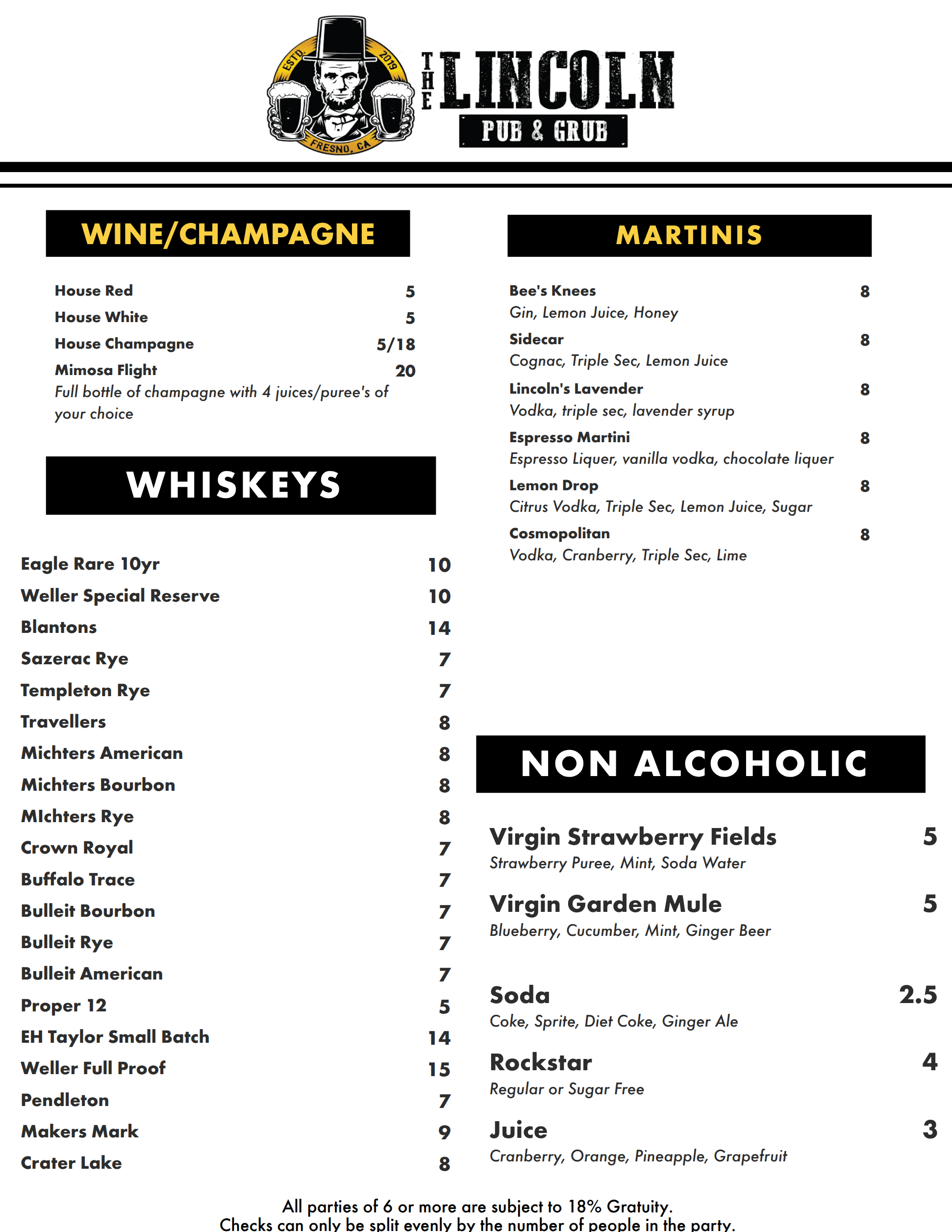 ESTD. 2019 FRESNO, CA

THE LINCOLN
PUB & GRUB

WINE/CHAMPAGNE

House Red 5
House White 5
House Champagne 5/18
Mimosa Flight 20
Full bottle of champagne with 4 juices/puree's of your choice

WHISKEYS

Eagle Rare 10yr 10
Weller Special Reserve 10
Blantons 14
Sazerac Rye 7
Templeton Rye 7
Travellers 8
Michters American 8
Michters Bourbon 8
MIchters Rye 8
Crown Royal 7
Buffalo Trace 7
Bulleit Bourbon 7
Bulleit Rye 7
Bulleit American 7
Proper 12 5
EH Taylor Small Batch 14
Weller Full Proof 15
Pendleton 7
Makers Mark 9
Crater Lake 8

MARTINIS

Bee's Knees 8
Gin, Lemon Juice, Honey
Sidecar 8
Cognac, Triple Sec, Lemon Juice
Lincoln's Lavender 8
Vodka, triple sec, lavender syrup
Espresso Martini 8
Espresso Liquer, vanilla vodka, chocolate liquer
Lemon Drop 8
Citrus Vodka, Triple Sec, Lemon Juice, Sugar
Cosmopolitan 8
Vodka, Cranberry, Triple Sec, Lime

NON ALCOHOLIC

Virgin Strawberry Fields 5
Strawberry Puree, Mint, Soda Water
Virgin Garden Mule 5
Blueberry, Cucumber, Mint, Ginger Beer

Soda 2.5
Coke, Sprite, Diet Coke, Ginger Ale
Rockstar 4
Regular or Sugar Free
Juice 3
Cranberry, Orange, Pineapple, Grapefruit

All parties of 6 or more are subject to 18% Gratuity.
Checks can only be split evenly by the number of people in the party.